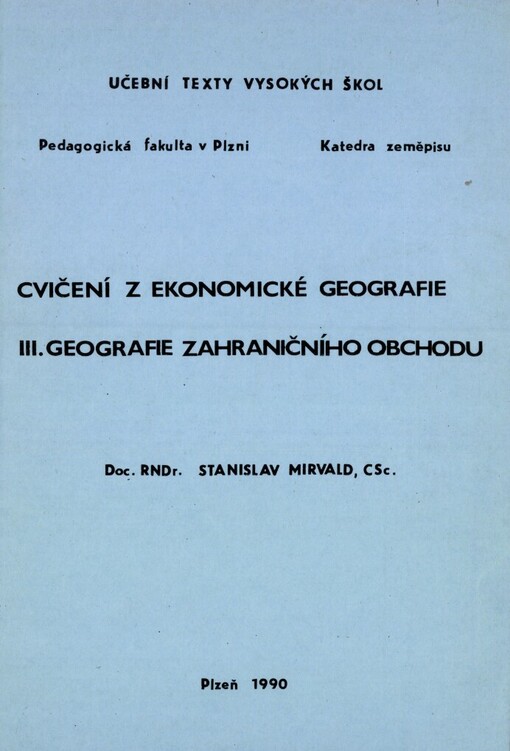 UČEBNÍ TEXTY VYSOKÝCH ŠKOL

Pedagogická fakulta v Plzni

Katedra zeměpisu

CVIČENÍ Z EKONOMICKÉ GEOGRAFIE

III. GEOGRAFIE ZAHRANIČNÍHO OBCHODU

Doc. RNDr. STANISLAV MIRVALD, CSc.

Plzeň 1990